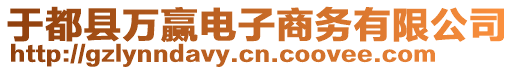 于都县万赢电子商务有限公司
http://gzlynndavy.cn.coovee.com